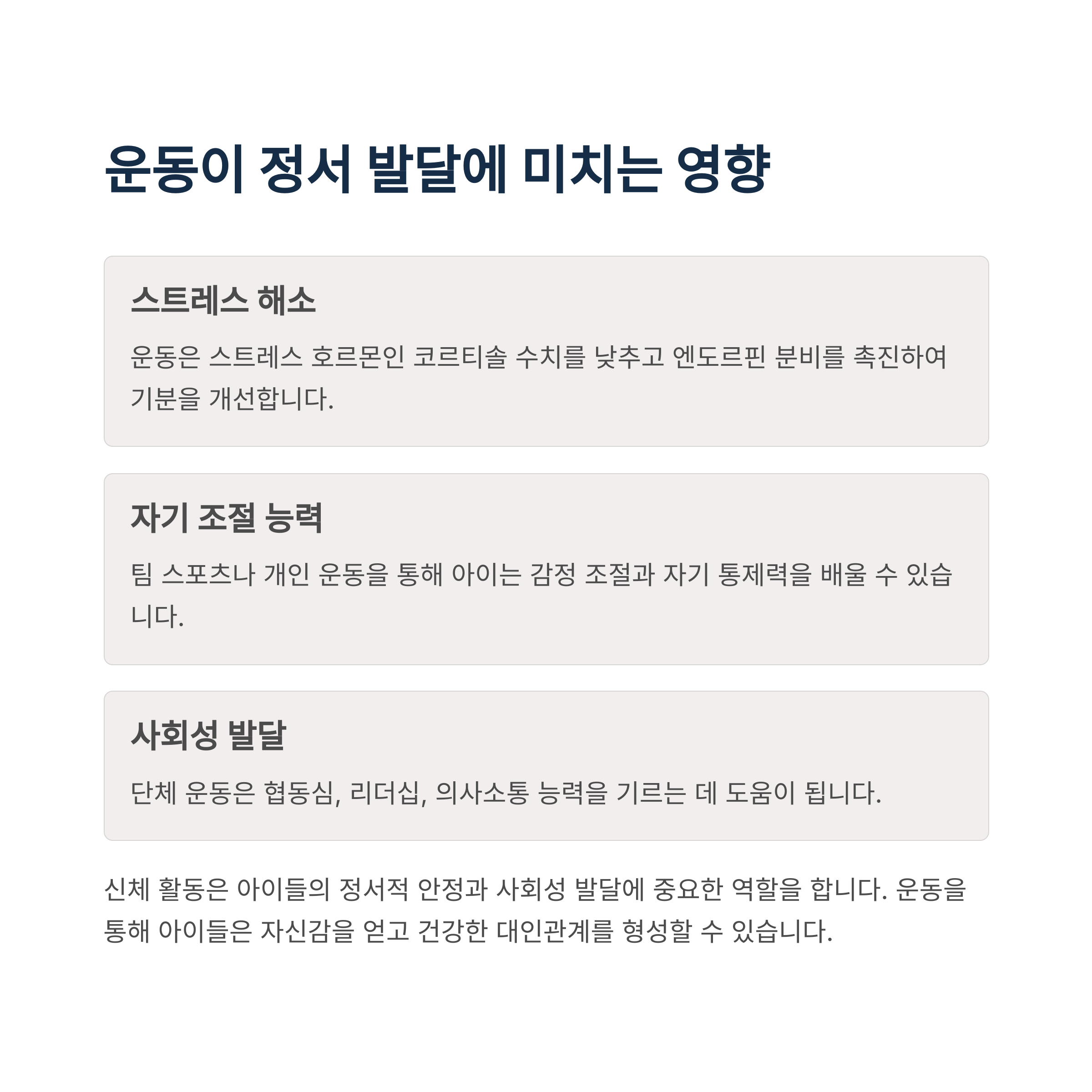 운동이 정서 발달에 미치는 영향

스트레스 해소

운동은 스트레스 호르몬인 코르티솔 수치를 낮추고 엔도르핀 분비를 촉진하여 기분을 개선합니다.

자기 조절 능력

팀 스포츠나 개인 운동을 통해 아이는 감정 조절과 자기 통제력을 배울 수 있습니다.

사회성 발달

단체 운동은 협동심, 리더십, 의사소통 능력을 기르는 데 도움이 됩니다.

신체 활동은 아이들의 정서적 안정과 사회성 발달에 중요한 역할을 합니다. 운동을 통해 아이들은 자신감을 얻고 건강한 대인관계를 형성할 수 있습니다.